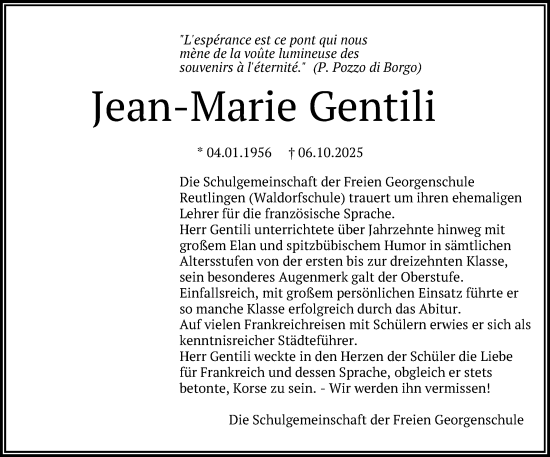 "L'espérance est ce pont qui nous mène de la voûte lumineuse des souvenirs à l'éternité." (P. Pozzo di Borgo)

Jean-Marie Gentili

* 04.01.1956 † 06.10.2025

Die Schulgemeinschaft der Freien Georgenschule Reutlingen (Waldorfschule) trauert um ihren ehemaligen Lehrer für die französische Sprache.
Herr Gentili unterrichtete über Jahrzehnte hinweg mit großem Elan und spitzbübischem Humor in sämtlichen Altersstufen von der ersten bis zur dreizehnten Klasse, sein besonderes Augenmerk galt der Oberstufe.
Einfallsreich, mit großem persönlichen Einsatz führte er so manche Klasse erfolgreich durch das Abitur.
Auf vielen Frankreichreisen mit Schülern erwies er sich als kenntnisreicher Städteführer.
Herr Gentili weckte in den Herzen der Schüler die Liebe für Frankreich und dessen Sprache, obgleich er stets betonte, Korse zu sein. - Wir werden ihn vermissen!

Die Schulgemeinschaft der Freien Georgenschule